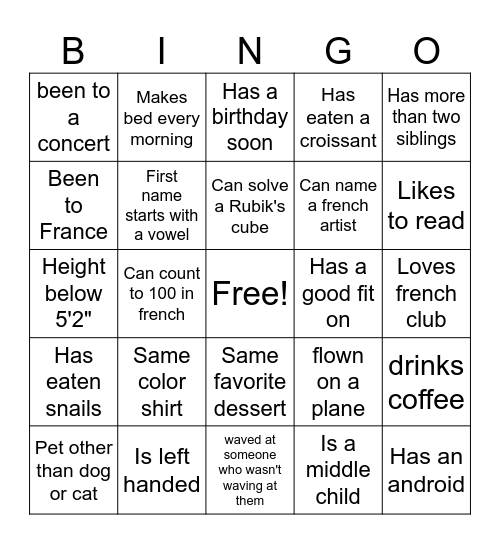 | B | I | N | G | O |
|---|---|---|---|---|
| been to a concert | Makes bed every morning | Has a birthday soon | Has eaten a croissant | Has more than two siblings |
| Been to France | First name starts with a vowel | Can solve a Rubik's cube | Can name a french artist | Likes to read |
| Height below 5'2" | Can count to 100 in french | Free! | Has a good fit on | Loves french club |
| Has eaten snails | Same color shirt | Same favorite dessert | flown on a plane | drinks coffee |
| Pet other than dog or cat | Is left handed | waved at someone who wasn't waving at them | Is a middle child | Has an android |